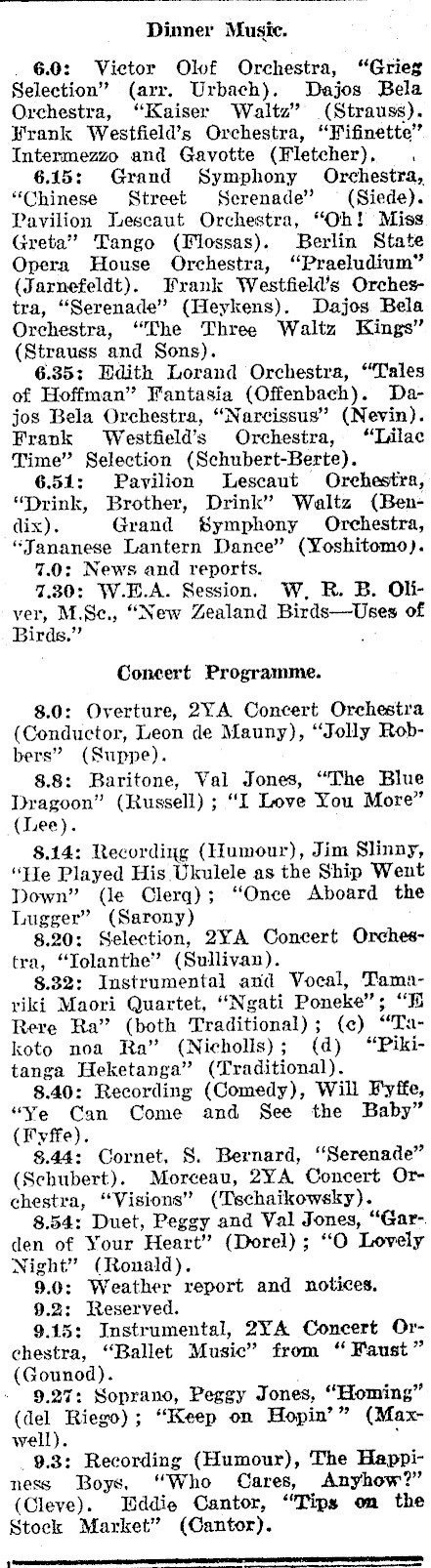 Dinner Music.

6.0: Victor Olof Orchestra, "Grieg Selection" (arr. Urbach). Dajos Bela Orchestra, "Kaiser Waltz" (Strauss). Frank Westfield's Orchestra, "Fifinette" Intermezzo and Gavotte (Fletcher).

6.15: Grand Symphony Orchestra, "Chinese Street Serenade" (Siede). Pavilion Lescaut Orchestra, "Oh! Miss Greta" Tango (Flossas). Berlin State Opera House Orchestra, "Praeludium" (Jarnefeldt). Frank Westfield's Orchestra, "Serenade" (Heykens). Dajos Bela Orchestra, "The Three Waltz Kings" (Strauss and Sons).

6.35: Edith Lorand Orchestra, "Tales of Hoffman" Fantasia (Offenbach). Dajos Bela Orchestra, "Narcissus" (Nevin). Frank Westfield's Orchestra, "Lilac Time" Selection (Schubert-Berte).

6.51: Pavilion Lescaut Orchestra, "Drink, Brother, Drink" Waltz (Bendix). Grand Symphony Orchestra, "Jananese Lantern Dance" (Yoshitomo).

7.0: News and reports.

7.30: W.E.A. Session. W. R. B. Oliver, M.Sc., "New Zealand Birds—Uses of Birds."

Concert Programme.

8.0: Overture, 2YA Concert Orchestra (Conductor, Leon de Mauny), "Jolly Robbers" (Suppe).

8.8: Baritone, Val Jones, "The Blue Dragoon" (Russell); "I Love You More" (Lee).

8.14: Recording (Humour), Jim Slinny, "He Played His Ukulele as the Ship Went Down" (le Clerq); "Once Aboard the Lugger" (Sarony)

8.20: Selection, 2YA Concert Orchestra, "Iolanthe" (Sullivan).

8.32: Instrumental and Vocal, Tamariki Maori Quartet, "Ngati Poneke"; "E Rere Ra" (both Traditional); (c) "Takoto noa Ra" (Nicholls); (d) "Pikitanga Heketanga" (Traditional).

8.40: Recording (Comedy), Will Fyffe, "Ye Can Come and See the Baby" (Fyffe).

8.44: Cornet, S. Bernard, "Serenade" (Schubert). Morceau, 2YA Concert Orchestra, "Visions" (Tschaikowsky).

8.54: Duet, Peggy and Val Jones, "Garden of Your Heart" (Dorel); "O Lovely Night" (Ronald).

9.0: Weather report and notices.

9.2: Reserved.

9.15: Instrumental, 2YA Concert Orchestra, "Ballet Music" from "Faust" (Gounod).

9.27: Soprano, Peggy Jones, "Homing" (del Riego); "Keep on Hopin'" (Maxwell).

9.3: Recording (Humour), The Happiness Boys, "Who Cares, Anyhow?" (Cleve). Eddie Cantor, "Tips on the Stock Market" (Cantor).